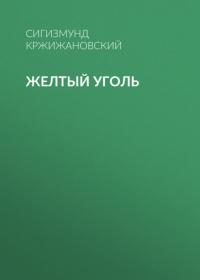 СИГИЗМУНД КРЖИЖАНОВСКИЙ

ЖЕЛТЫЙ УГОЛЬ